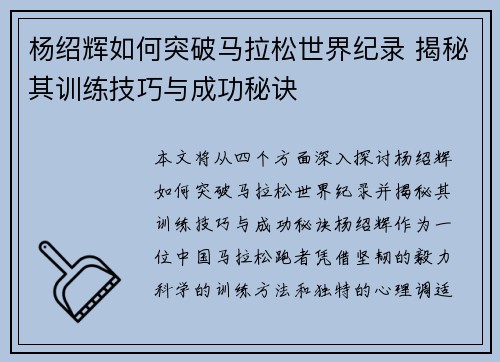 杨绍辉如何突破马拉松世界纪录 揭秘其训练技巧与成功秘诀

本文将从四个方面深入探讨杨绍辉如何突破马拉松世界纪录并揭秘其训练技巧与成功秘诀杨绍辉作为一位中国马拉松跑者凭借坚韧的毅力科学的训练方法和独特的心理调适